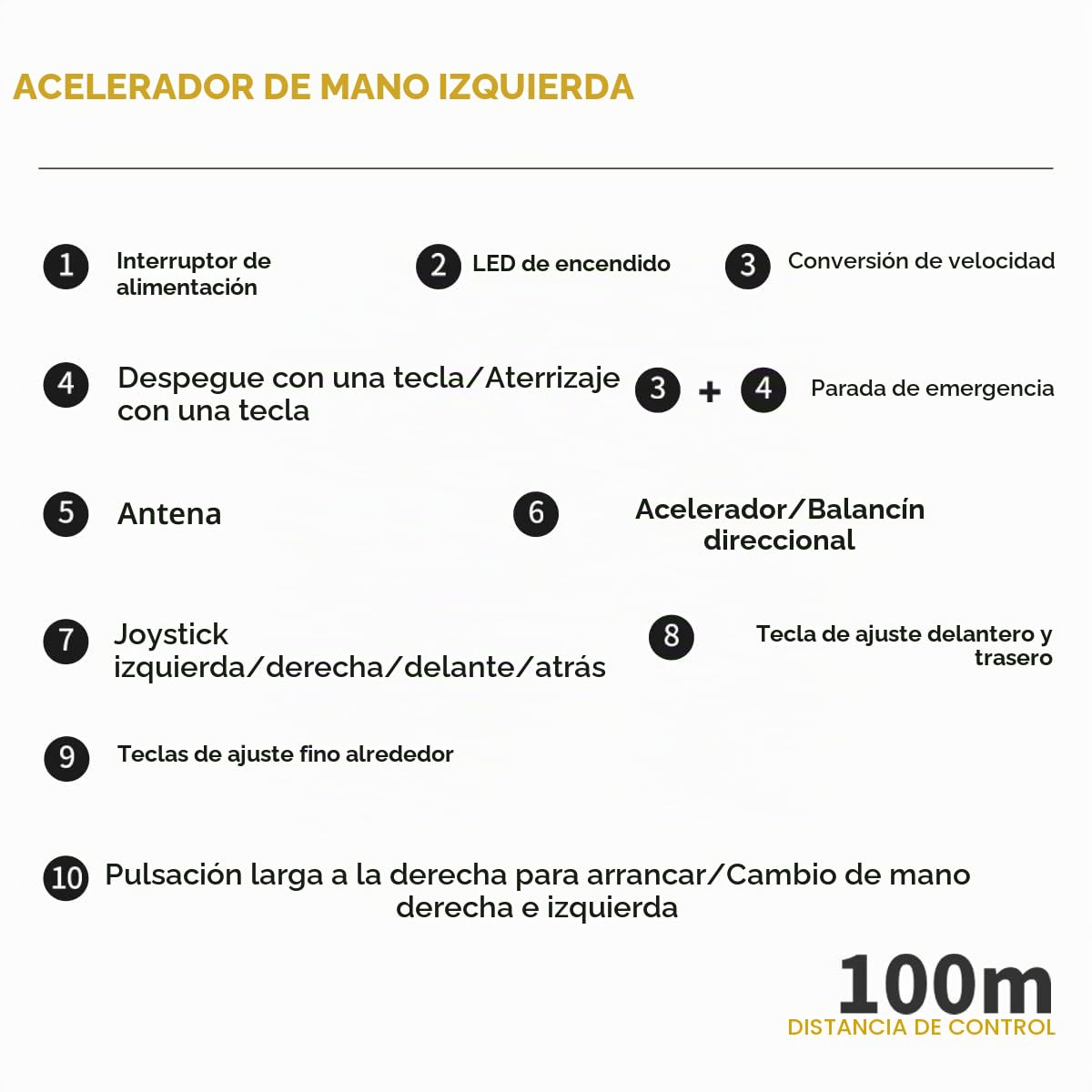 ACELERADOR DE MANO IZQUIERDA

1 Interruptor de alimentación

2 LED de encendido

3 Conversión de velocidad

4 Despegue con una tecla/Aterrizaje con una tecla

3 + 4 Parada de emergencia

5 Antena

6 Acelerador/Balancín direccional

7 Joystick izquierda/derecha/delante/atrás

8 Tecla de ajuste delantero y trasero

9 Teclas de ajuste fino alrededor

10 Pulsación larga a la derecha para arrancar/Cambio de mano derecha e izquierda

100m
DISTANCIA DE CONTROL